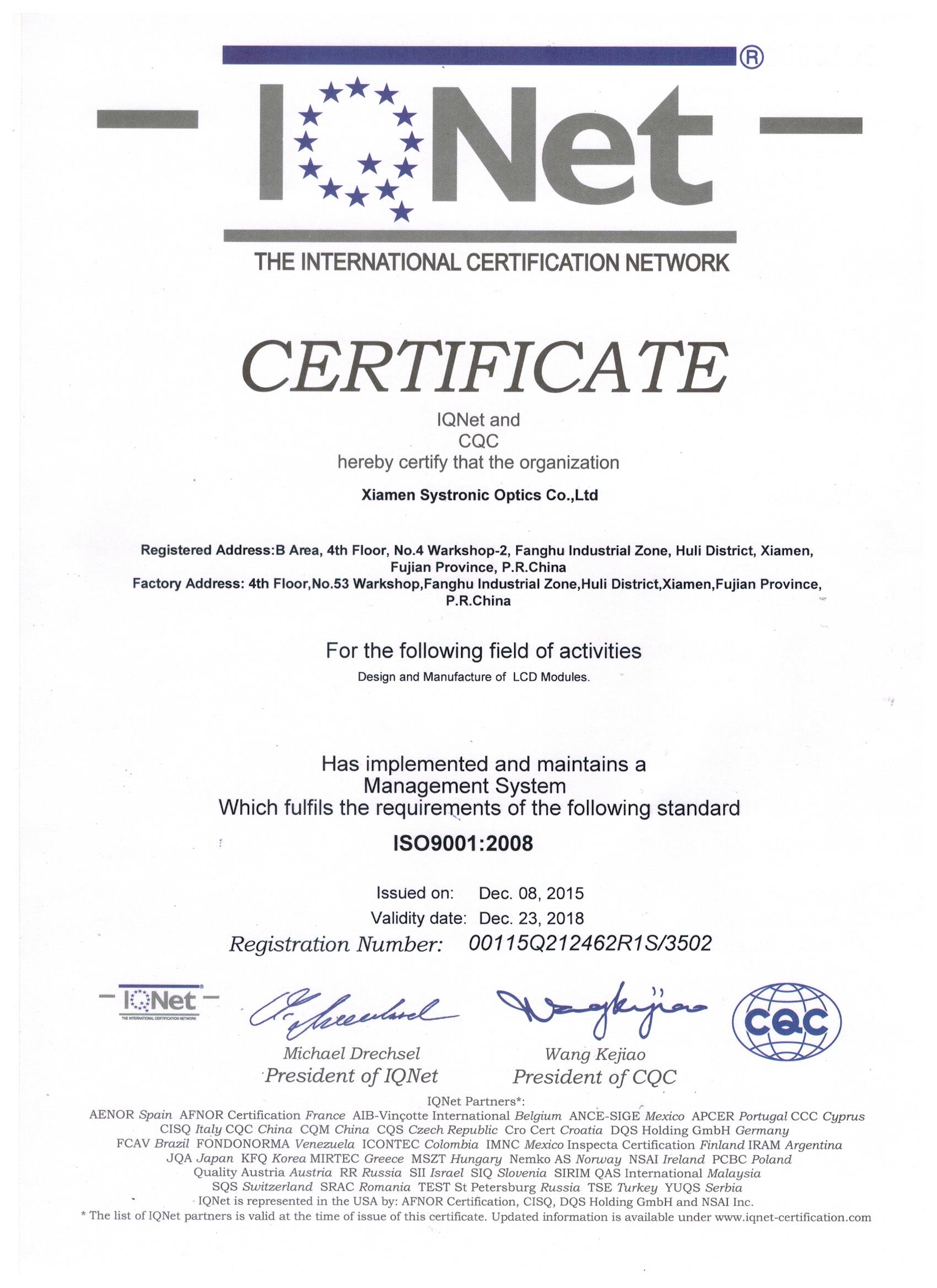 IQNet®
THE INTERNATIONAL CERTIFICATION NETWORK

CERTIFICATE

IQNet and
CQC
hereby certify that the organization

Xiamen Systronic Optics Co.,Ltd

Registered Address:B Area, 4th Floor, No.4 Warkshop-2, Fanghu Industrial Zone, Huli District, Xiamen, Fujian Province, P.R.China
Factory Address: 4th Floor,No.53 Warkshop,Fanghu Industrial Zone,Huli District,Xiamen,Fujian Province, P.R.China

For the following field of activities
Design and Manufacture of LCD Modules.

Has implemented and maintains a
Management System
Which fulfils the requirements of the following standard

ISO9001:2008

Issued on: Dec. 08, 2015
Validity date: Dec. 23, 2018
Registration Number: 00115Q212462R1S/3502

IQNet
THE INTERNATIONAL CERTIFICATION NETWORK

Michael Drechsel
President of IQNet

Wang Kejiao
President of CQC

CQC

IQNet Partners*:
AENOR Spain AFNOR Certification France AIB-Vinçotte International Belgium ANCE-SIGE Mexico APCER Portugal CCC Cyprus CISQ Italy CQC China CQM China CQS Czech Republic Cro Cert Croatia DQS Holding GmbH Germany FCAV Brazil FONDONORMA Venezuela ICONTEC Colombia IMNC Mexico Inspecta Certification Finland IRAM Argentina JQA Japan KFQ Korea MIRTEC Greece MSZT Hungary Nemko AS Norway NSAI Ireland PCBC Poland Quality Austria Austria RR Russia SII Israel SIQ Slovenia SIRIM QAS International Malaysia SQS Switzerland SRAC Romania TEST St Petersburg Russia TSE Turkey YUQS Serbia
IQNet is represented in the USA by: AFNOR Certification, CISQ, DQS Holding GmbH and NSAI Inc.
* The list of IQNet partners is valid at the time of issue of this certificate. Updated information is available under www.iqnet-certification.com